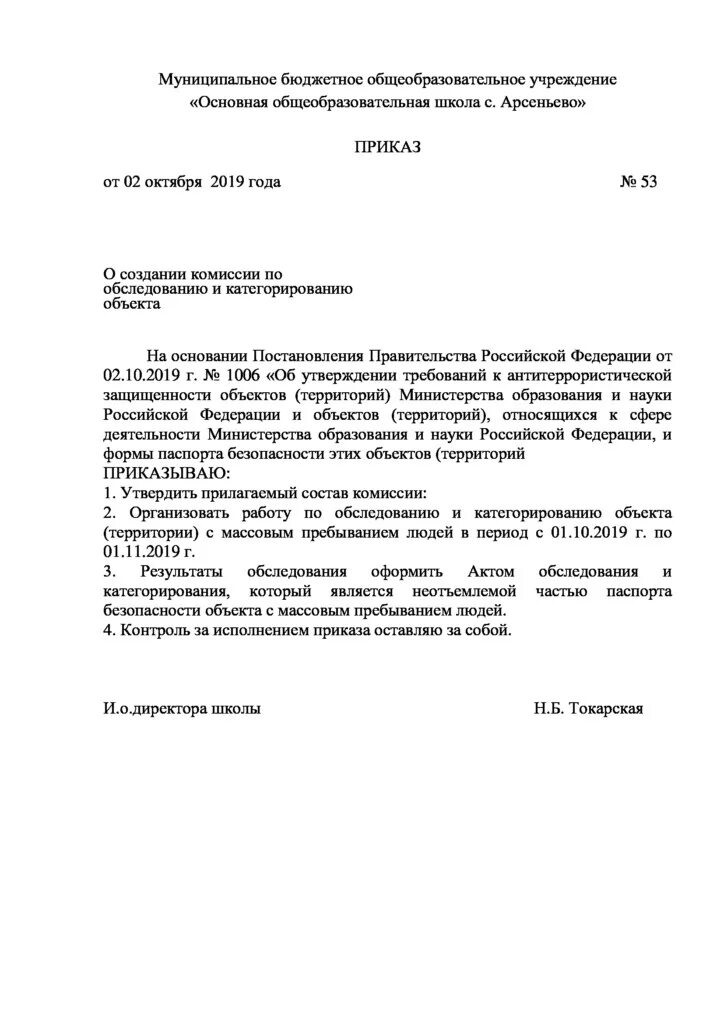 Муниципальное бюджетное общеобразовательное учреждение
«Основная общеобразовательная школа с. Арсеньево»

ПРИКАЗ

от 02 октября 2019 года № 53

О создании комиссии по обследованию и категорированию объекта

На основании Постановления Правительства Российской Федерации от 02.10.2019 г. № 1006 «Об утверждении требований к антитеррористической защищенности объектов (территорий) Министерства образования и науки Российской Федерации и объектов (территорий), относящихся к сфере деятельности Министерства образования и науки Российской Федерации, и формы паспорта безопасности этих объектов (территорий
ПРИКАЗЫВАЮ:
1. Утвердить прилагаемый состав комиссии:
2. Организовать работу по обследованию и категорированию объекта (территории) с массовым пребыванием людей в период с 01.10.2019 г. по 01.11.2019 г.
3. Результаты обследования оформить Актом обследования и категорирования, который является неотъемлемой частью паспорта безопасности объекта с массовым пребыванием людей.
4. Контроль за исполнением приказа оставляю за собой.

И.о.директора школы Н.Б. Токарская